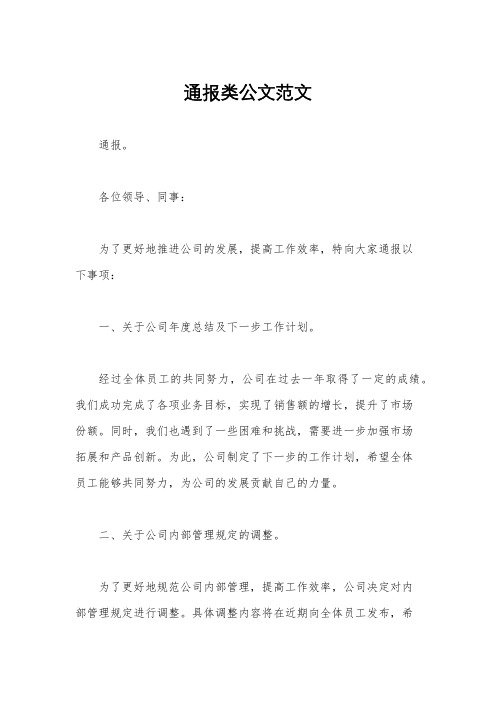 通报类公文范文

通报。

各位领导、同事：

为了更好地推进公司的发展，提高工作效率，特向大家通报以下事项：

一、关于公司年度总结及下一步工作计划。

经过全体员工的共同努力，公司在过去一年取得了一定的成绩。我们成功完成了各项业务目标，实现了销售额的增长，提升了市场份额。同时，我们也遇到了一些困难和挑战，需要进一步加强市场拓展和产品创新。为此，公司制定了下一步的工作计划，希望全体员工能够共同努力，为公司的发展贡献自己的力量。

二、关于公司内部管理规定的调整。

为了更好地规范公司内部管理，提高工作效率，公司决定对内部管理规定进行调整。具体调整内容将在近期向全体员工发布，希